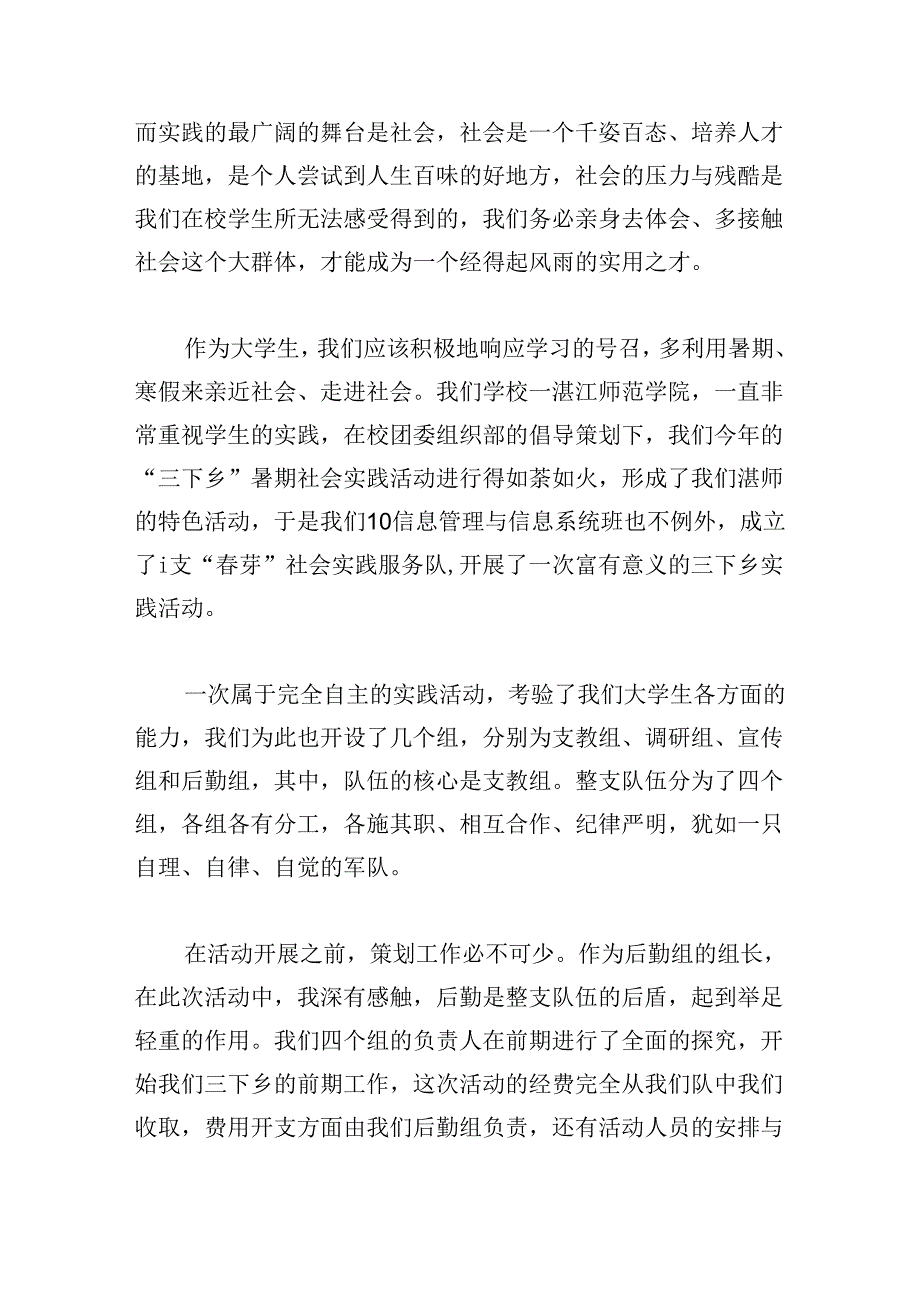 而实践的最广阔的舞台是社会，社会是一个千姿百态、培养人才的基地，是个人尝试到人生百味的好地方，社会的压力与残酷是我们在校学生所无法感受得到的，我们务必亲身去体会、多接触社会这个大群体，才能成为一个经得起风雨的实用之才。

作为大学生，我们应该积极地响应学习的号召，多利用暑期、寒假来亲近社会、走进社会。我们学校一湛江师范学院，一直非常重视学生的实践，在校团委组织部的倡导策划下，我们今年的“三下乡”暑期社会实践活动进行得如荼如火，形成了我们湛师的特色活动，于是我们10信息管理与信息系统班也不例外，成立了i支“春芽”社会实践服务队,开展了一次富有意义的三下乡实践活动。

一次属于完全自主的实践活动，考验了我们大学生各方面的能力，我们为此也开设了几个组，分别为支教组、调研组、宣传组和后勤组，其中，队伍的核心是支教组。整支队伍分为了四个组，各组各有分工，各施其职、相互合作、纪律严明，犹如一只自理、自律、自觉的军队。

在活动开展之前，策划工作必不可少。作为后勤组的组长，在此次活动中，我深有感触，后勤是整支队伍的后盾，起到举足轻重的作用。我们四个组的负责人在前期进行了全面的探究，开始我们三下乡的前期工作，这次活动的经费完全从我们队中我们收取，费用开支方面由我们后勤组负责，还有活动人员的安排与